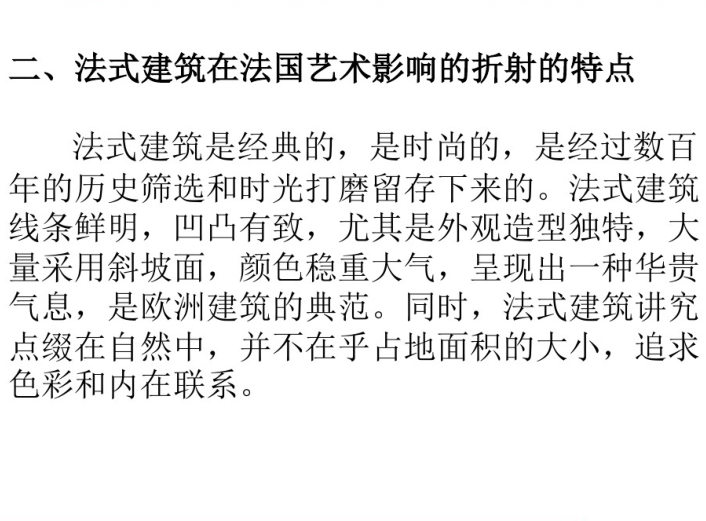 二、法式建筑在法国艺术影响的折射的特点

法式建筑是经典的，是时尚的，是经过数百年的历史筛选和时光打磨留存下来的。法式建筑线条鲜明，凹凸有致，尤其是外观造型独特，大量采用斜坡面，颜色稳重大气，呈现出一种华贵气息，是欧洲建筑的典范。同时，法式建筑讲究点缀在自然中，并不在乎占地面积的大小，追求色彩和内在联系。